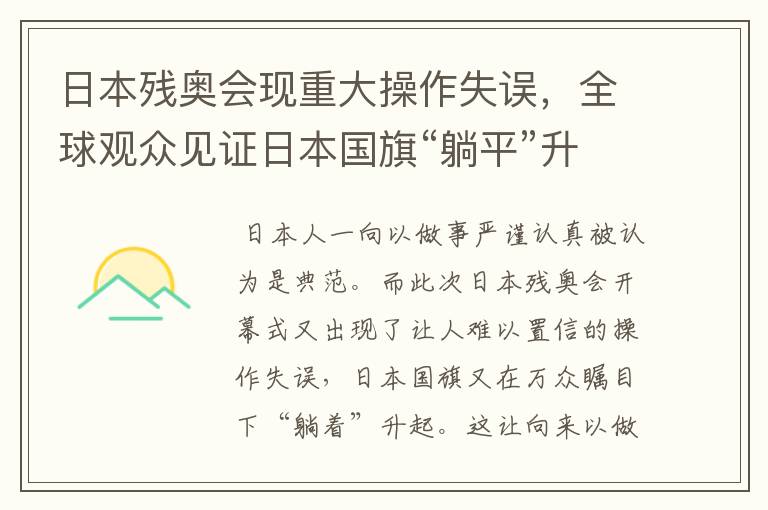 日本残奥会现重大操作失误，全球观众见证日本国旗“躺平”升

日本人一向以做事严谨认真被认为是典范。而此次日本残奥会开幕式又出现了让人难以置信的操作失误，日本国旗又在万众瞩目下“躺着”升起。这让向来以做